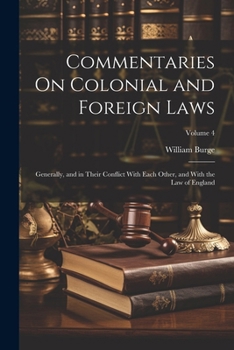 Commentaries On Colonial and Foreign Laws

Volume 4

William Burge

Generally, and in Their Conflict With Each Other, and With the Law of England